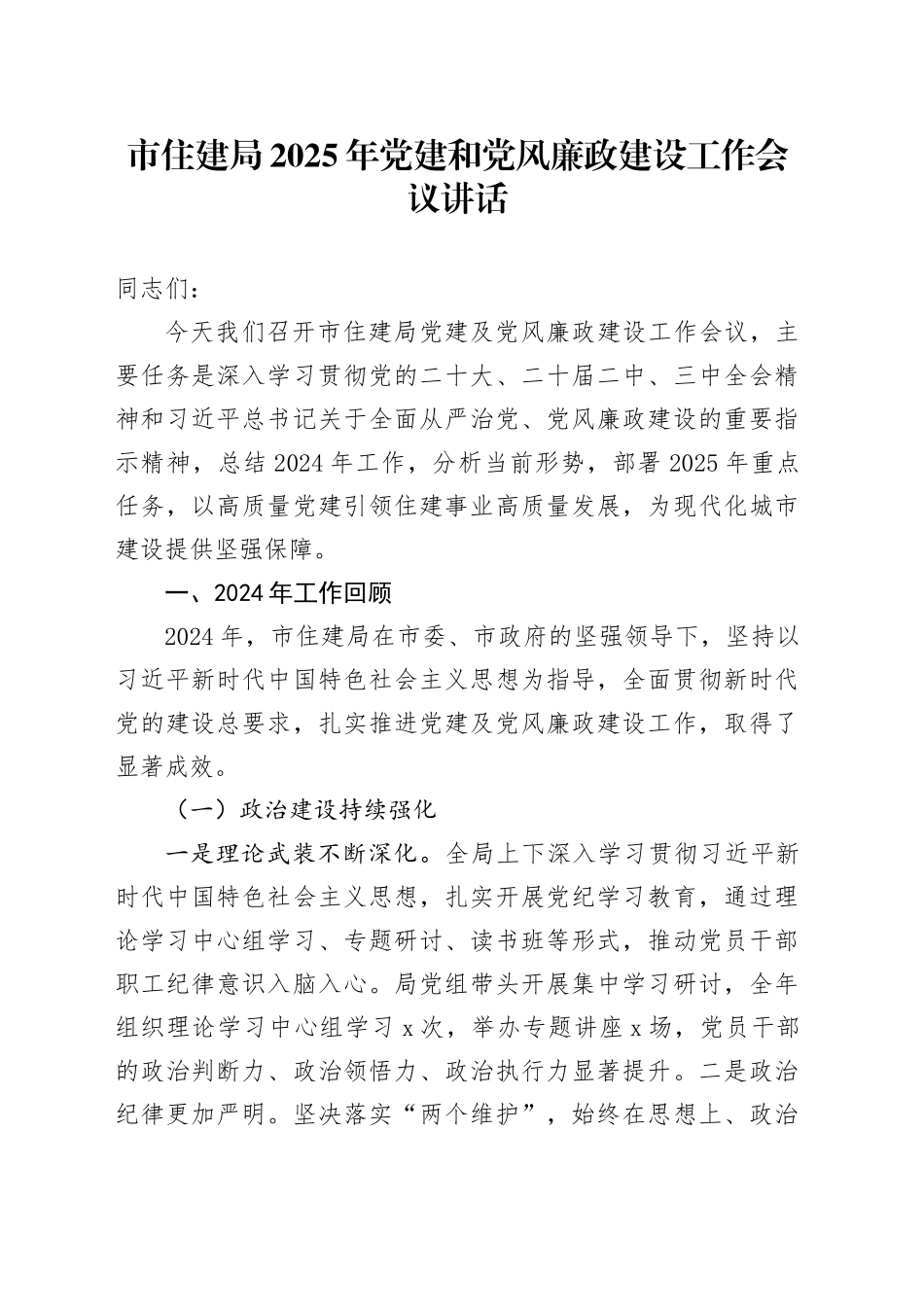 市住建局2025年党建和党风廉政建设工作会议讲话

同志们：

今天我们召开市住建局党建及党风廉政建设工作会议，主要任务是深入学习贯彻党的二十大、二十届二中、三中全会精神和习近平总书记关于全面从严治党、党风廉政建设的重要指示精神，总结2024年工作，分析当前形势，部署2025年重点任务，以高质量党建引领住建事业高质量发展，为现代化城市建设提供坚强保障。

一、2024年工作回顾

2024年，市住建局在市委、市政府的坚强领导下，坚持以习近平新时代中国特色社会主义思想为指导，全面贯彻新时代党的建设总要求，扎实推进党建及党风廉政建设工作，取得了显著成效。

（一）政治建设持续强化

一是理论武装不断深化。全局上下深入学习贯彻习近平新时代中国特色社会主义思想，扎实开展党纪学习教育，通过理论学习中心组学习、专题研讨、读书班等形式，推动党员干部职工纪律意识入脑入心。局党组带头开展集中学习研讨，全年组织理论学习中心组学习x次，举办专题讲座x场，党员干部的政治判断力、政治领悟力、政治执行力显著提升。二是政治纪律更加严明。坚决落实“两个维护”，始终在思想上、政治